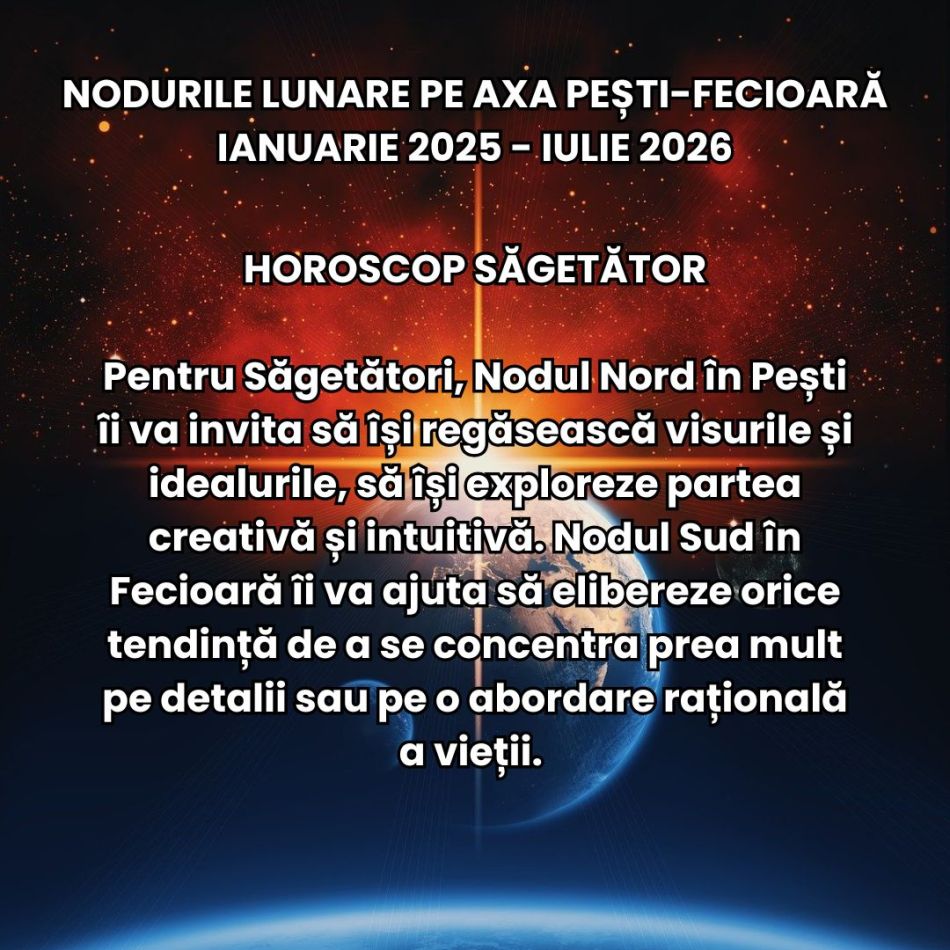 NODURILE LUNARE PE AXA PEȘTI-FECIOARĂ
IANUARIE 2025 - IULIE 2026

HOROSCOP SĂGETĂTOR

Pentru Săgetători, Nodul Nord în Pești îi va invita să își regăsească visurile și idealurile, să își exploreze partea creativă și intuitivă. Nodul Sud în Fecioară îi va ajuta să elibereze orice tendință de a se concentra prea mult pe detalii sau pe o abordare rațională a vieții.